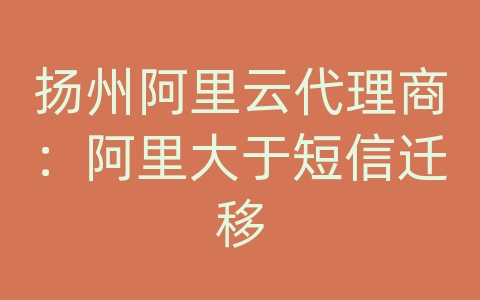 扬州阿里云代理商：阿里大于短信迁移